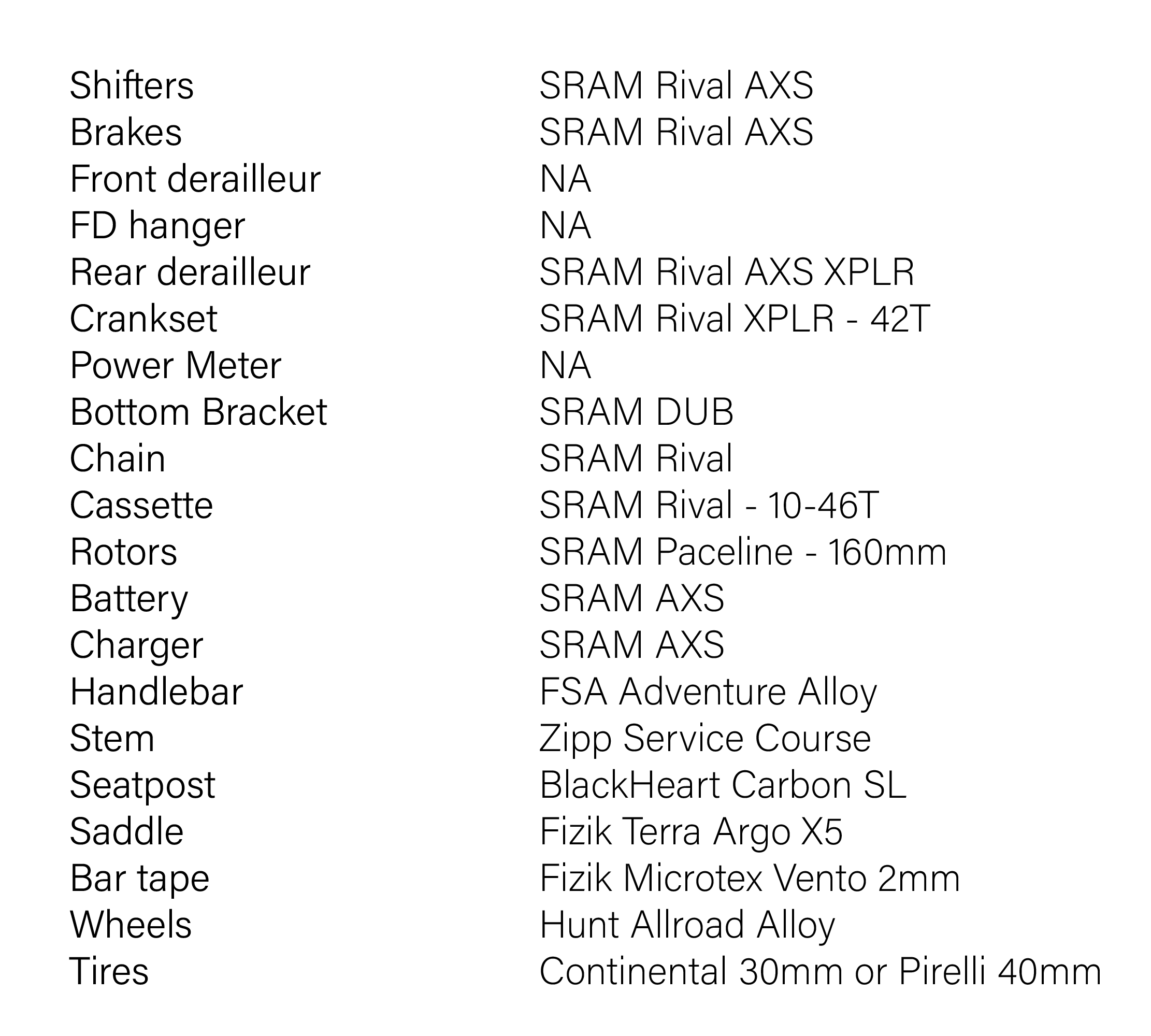 | | |
|---|---|
| Shifters | SRAM Rival AXS |
| Brakes | SRAM Rival AXS |
| Front derailleur | NA |
| FD hanger | NA |
| Rear derailleur | SRAM Rival AXS XPLR |
| Crankset | SRAM Rival XPLR - 42T |
| Power Meter | NA |
| Bottom Bracket | SRAM DUB |
| Chain | SRAM Rival |
| Cassette | SRAM Rival - 10-46T |
| Rotors | SRAM Paceline - 160mm |
| Battery | SRAM AXS |
| Charger | SRAM AXS |
| Handlebar | FSA Adventure Alloy |
| Stem | Zipp Service Course |
| Seatpost | BlackHeart Carbon SL |
| Saddle | Fizik Terra Argo X5 |
| Bar tape | Fizik Microtex Vento 2mm |
| Wheels | Hunt Allroad Alloy |
| Tires | Continental 30mm or Pirelli 40mm |